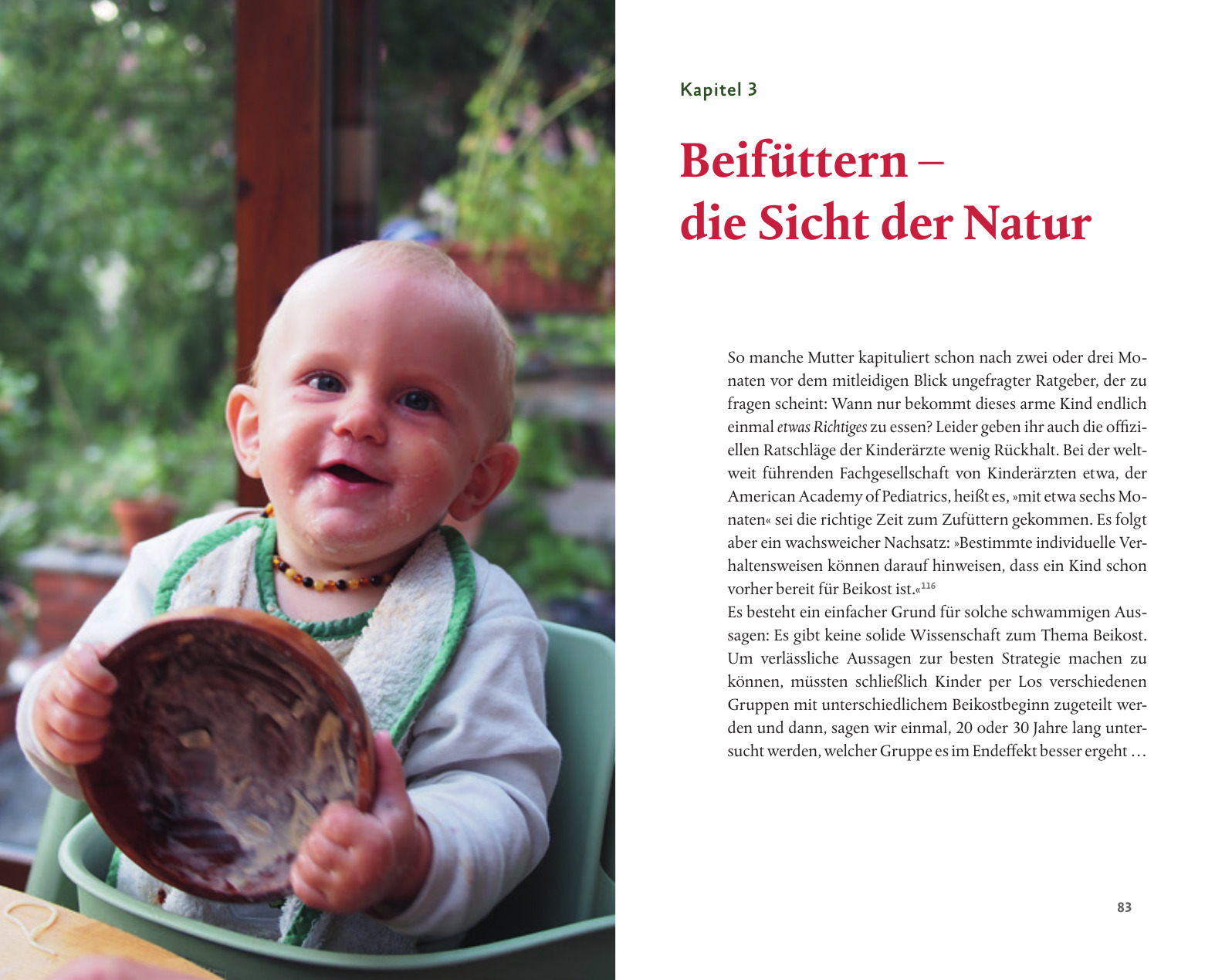 Kapitel 3

Beifüttern – die Sicht der Natur

So manche Mutter kapituliert schon nach zwei oder drei Monaten vor dem mitleidigen Blick ungefragter Ratgeber, der zu fragen scheint: Wann nur bekommt dieses arme Kind endlich einmal etwas Richtiges zu essen? Leider geben ihr auch die offiziellen Ratschläge der Kinderärzte wenig Rückhalt. Bei der weltweit führenden Fachgesellschaft von Kinderärzten etwa, der American Academy of Pediatrics, heißt es, »mit etwa sechs Monaten« sei die richtige Zeit zum Zufüttern gekommen. Es folgt aber ein wachsweicher Nachsatz: »Bestimmte individuelle Verhaltensweisen können darauf hinweisen, dass ein Kind schon vorher bereit für Beikost ist.«$^{116}$

Es besteht ein einfacher Grund für solche schwammigen Aussagen: Es gibt keine solide Wissenschaft zum Thema Beikost. Um verlässliche Aussagen zur besten Strategie machen zu können, müssten schließlich Kinder per Los verschiedenen Gruppen mit unterschiedlichem Beikostbeginn zugeteilt werden und dann, sagen wir einmal, 20 oder 30 Jahre lang untersucht werden, welcher Gruppe es im Endeffekt besser ergeht …

83